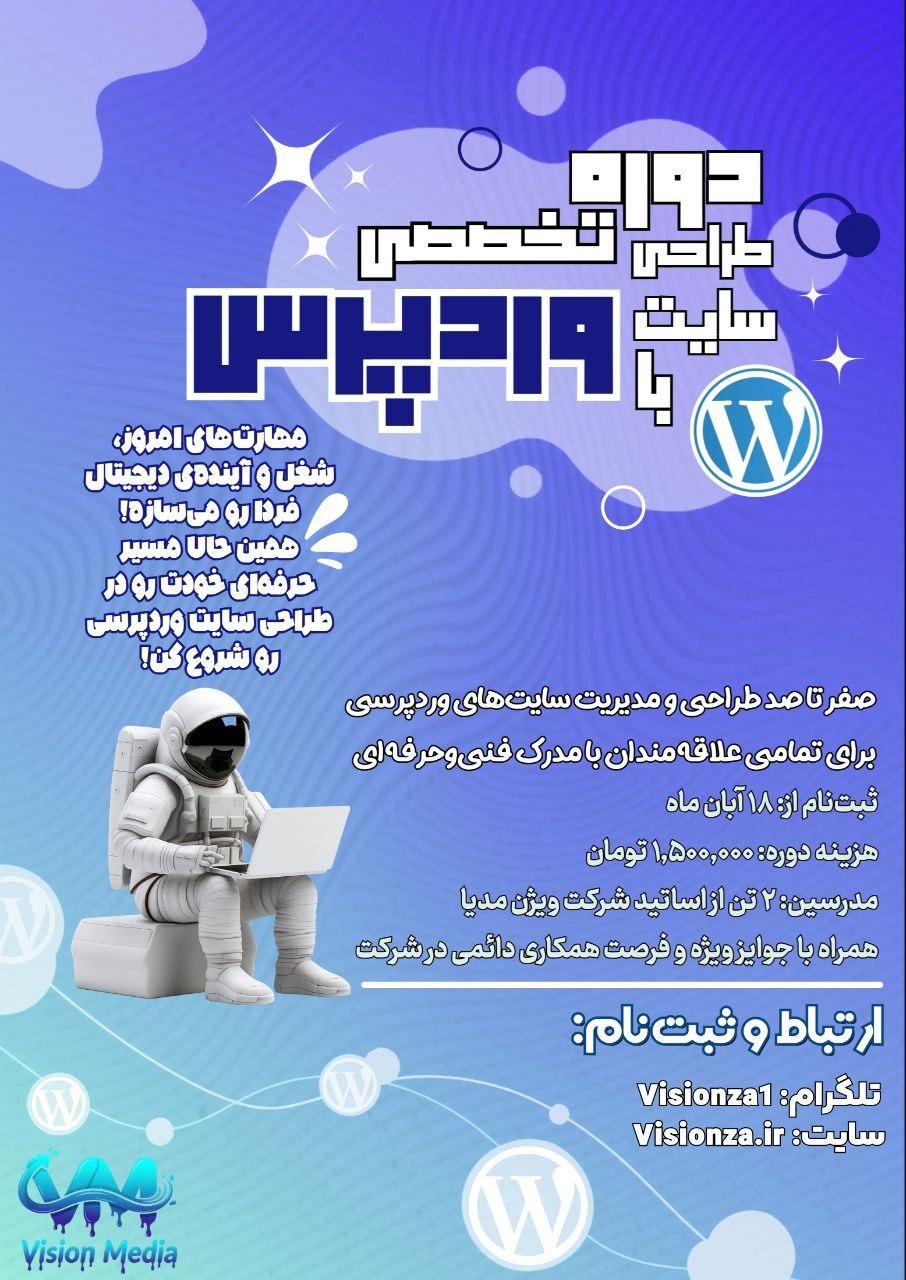 دوره
تخصصی
طراحی
سایت
با
وردپرس

مهارت‌های امروز،
شغل و آینده‌ی دیجیتال
فردا رو می‌سازه!
همین حالا مسیر
حرفه‌ای خودت رو در
طراحی سایت وردپرسی
رو شروع کن!

صفر تا صد طراحی و مدیریت سایت‌های وردپرسی
برای تمامی علاقه‌مندان با مدرک فنی‌وحرفه‌ای
ثبت‌نام از: ۱۸ آبان ماه
هزینه دوره: ۱,۵۰۰,۰۰۰ تومان
مدرسین: ۲ تن از اساتید شرکت ویژن مدیا
همراه با جوایز ویژه و فرصت همکاری دائمی در شرکت

ارتباط و ثبت‌نام:
تلگرام: Visionza1
سایت: Visionza.ir

Vision Media